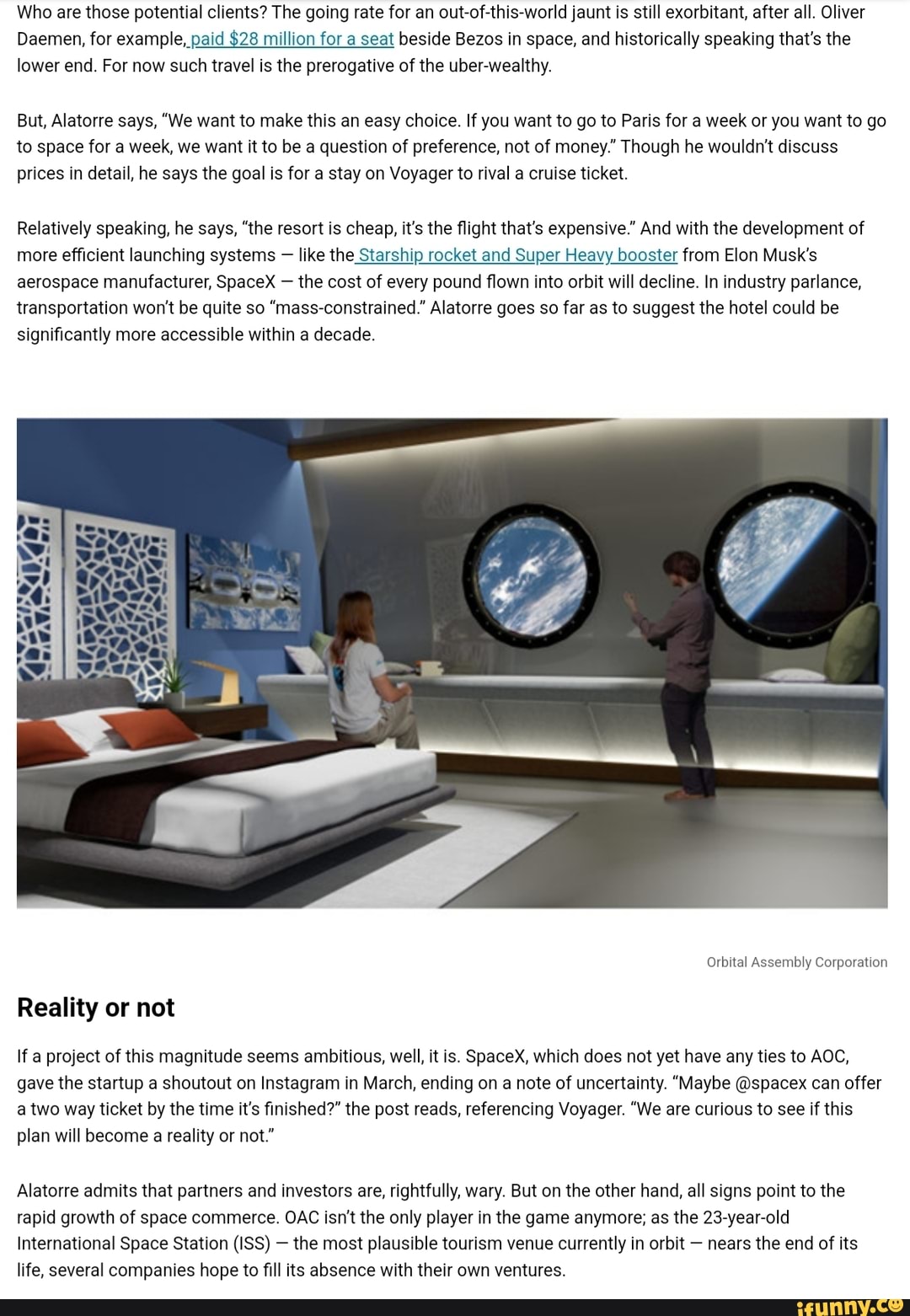 Who are those potential clients? The going rate for an out-of-this-world jaunt is still exorbitant, after all. Oliver Daemen, for example, paid $28 million for a seat beside Bezos in space, and historically speaking that's the lower end. For now such travel is the prerogative of the uber-wealthy.

But, Alatorre says, "We want to make this an easy choice. If you want to go to Paris for a week or you want to go to space for a week, we want it to be a question of preference, not of money." Though he wouldn't discuss prices in detail, he says the goal is for a stay on Voyager to rival a cruise ticket.

Relatively speaking, he says, "the resort is cheap, it's the flight that's expensive." And with the development of more efficient launching systems — like the Starship rocket and Super Heavy booster from Elon Musk's aerospace manufacturer, SpaceX — the cost of every pound flown into orbit will decline. In industry parlance, transportation won't be quite so "mass-constrained." Alatorre goes so far as to suggest the hotel could be significantly more accessible within a decade.

Orbital Assembly Corporation

Reality or not

If a project of this magnitude seems ambitious, well, it is. SpaceX, which does not yet have any ties to AOC, gave the startup a shoutout on Instagram in March, ending on a note of uncertainty. "Maybe @spacex can offer a two way ticket by the time it's finished?" the post reads, referencing Voyager. "We are curious to see if this plan will become a reality or not."

Alatorre admits that partners and investors are, rightfully, wary. But on the other hand, all signs point to the rapid growth of space commerce. OAC isn't the only player in the game anymore; as the 23-year-old International Space Station (ISS) — the most plausible tourism venue currently in orbit — nears the end of its life, several companies hope to fill its absence with their own ventures.

ifunny.co